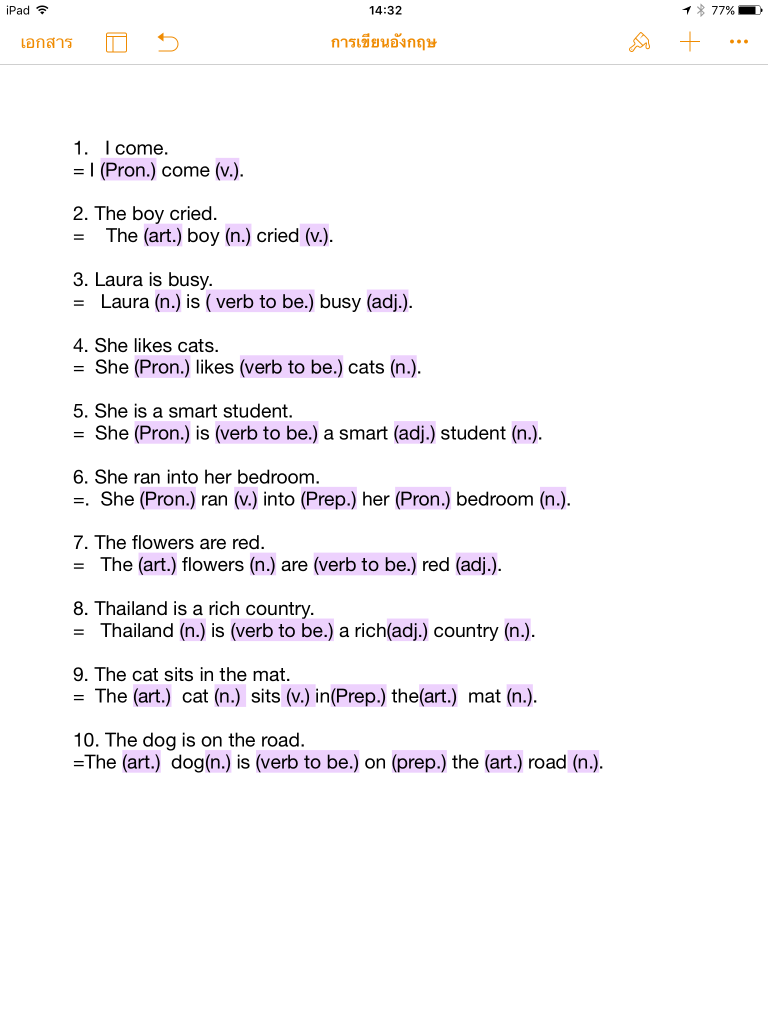 iPad 14:32 77%

เอกสาร การเขียนอังกฤษ

1. I come.
= I (Pron.) come (v.).

2. The boy cried.
= The (art.) boy (n.) cried (v.).

3. Laura is busy.
= Laura (n.) is ( verb to be.) busy (adj.).

4. She likes cats.
= She (Pron.) likes (verb to be.) cats (n.).

5. She is a smart student.
= She (Pron.) is (verb to be.) a smart (adj.) student (n.).

6. She ran into her bedroom.
=. She (Pron.) ran (v.) into (Prep.) her (Pron.) bedroom (n.).

7. The flowers are red.
= The (art.) flowers (n.) are (verb to be.) red (adj.).

8. Thailand is a rich country.
= Thailand (n.) is (verb to be.) a rich(adj.) country (n.).

9. The cat sits in the mat.
= The (art.) cat (n.) sits (v.) in(Prep.) the(art.) mat (n.).

10. The dog is on the road.
=The (art.) dog(n.) is (verb to be.) on (prep.) the (art.) road (n.).